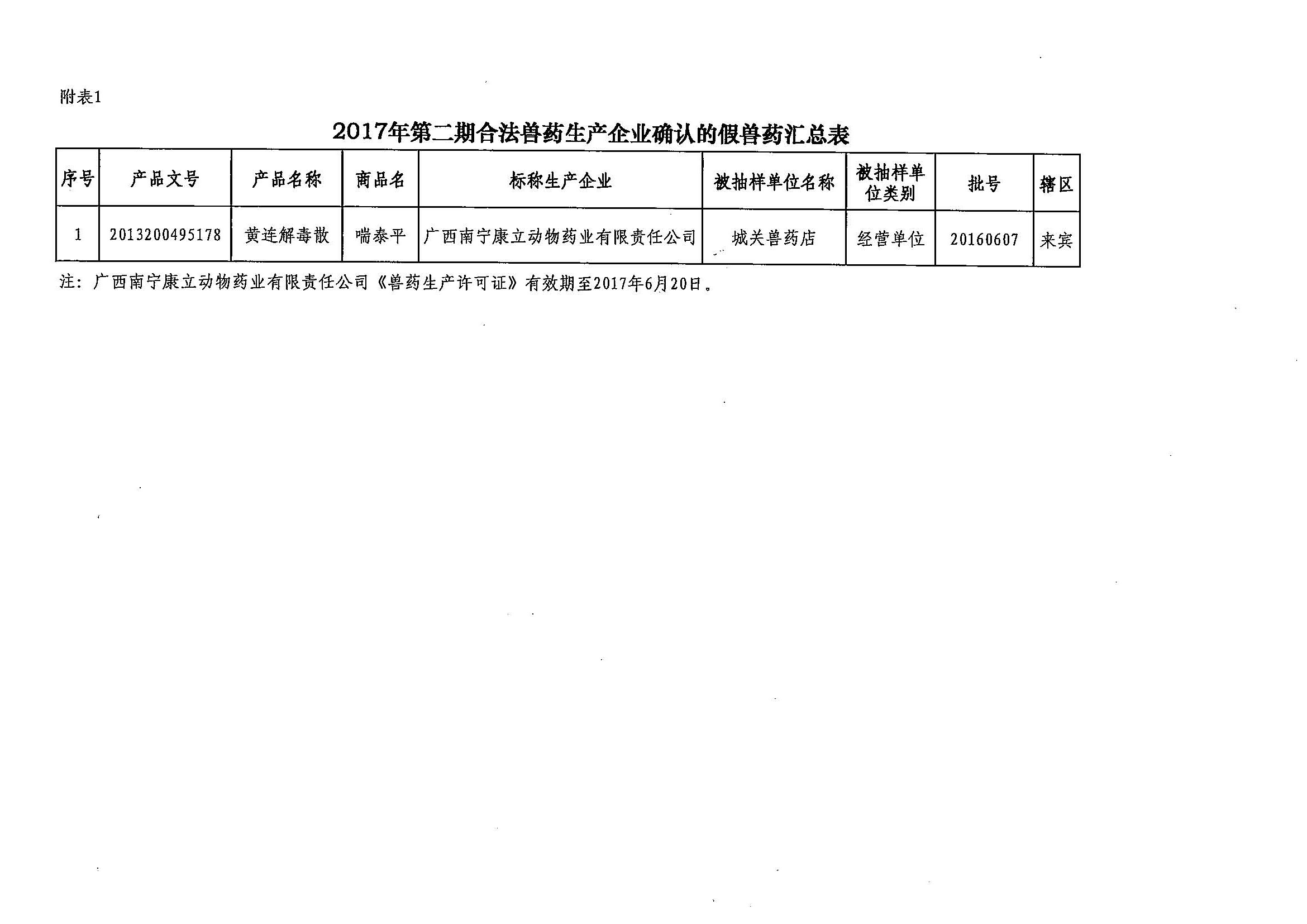 附表1

2017年第二期合法兽药生产企业确认的假兽药汇总表

| 序号 | 产品文号 | 产品名称 | 商品名 | 标称生产企业 | 被抽样单位名称 | 被抽样单位类别 | 批号 | 辖区 |
|---|---|---|---|---|---|---|---|---|
| 1 | 2013200495178 | 黄连解毒散 | 喘泰平 | 广西南宁康立动物药业有限责任公司 | 城关兽药店 | 经营单位 | 20160607 | 来宾 |

注：广西南宁康立动物药业有限责任公司《兽药生产许可证》有效期至2017年6月20日。